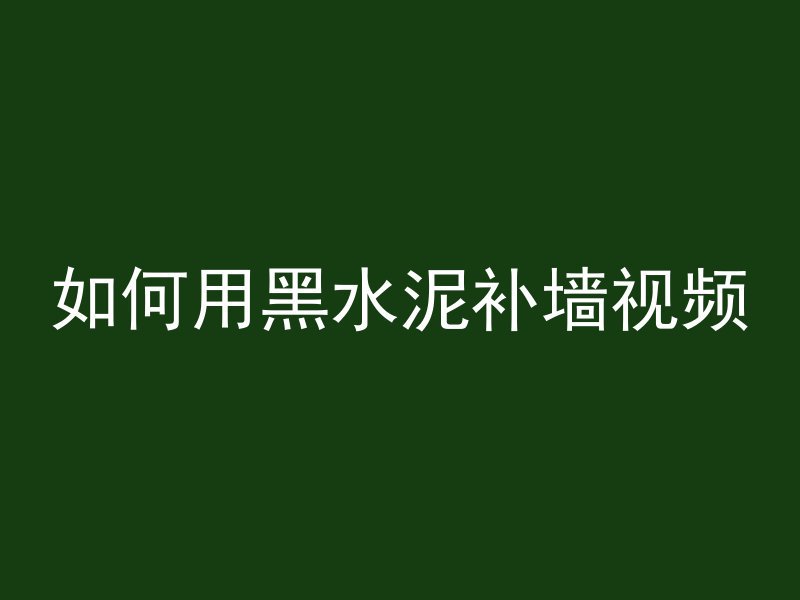 如何用黑水泥补墙视频